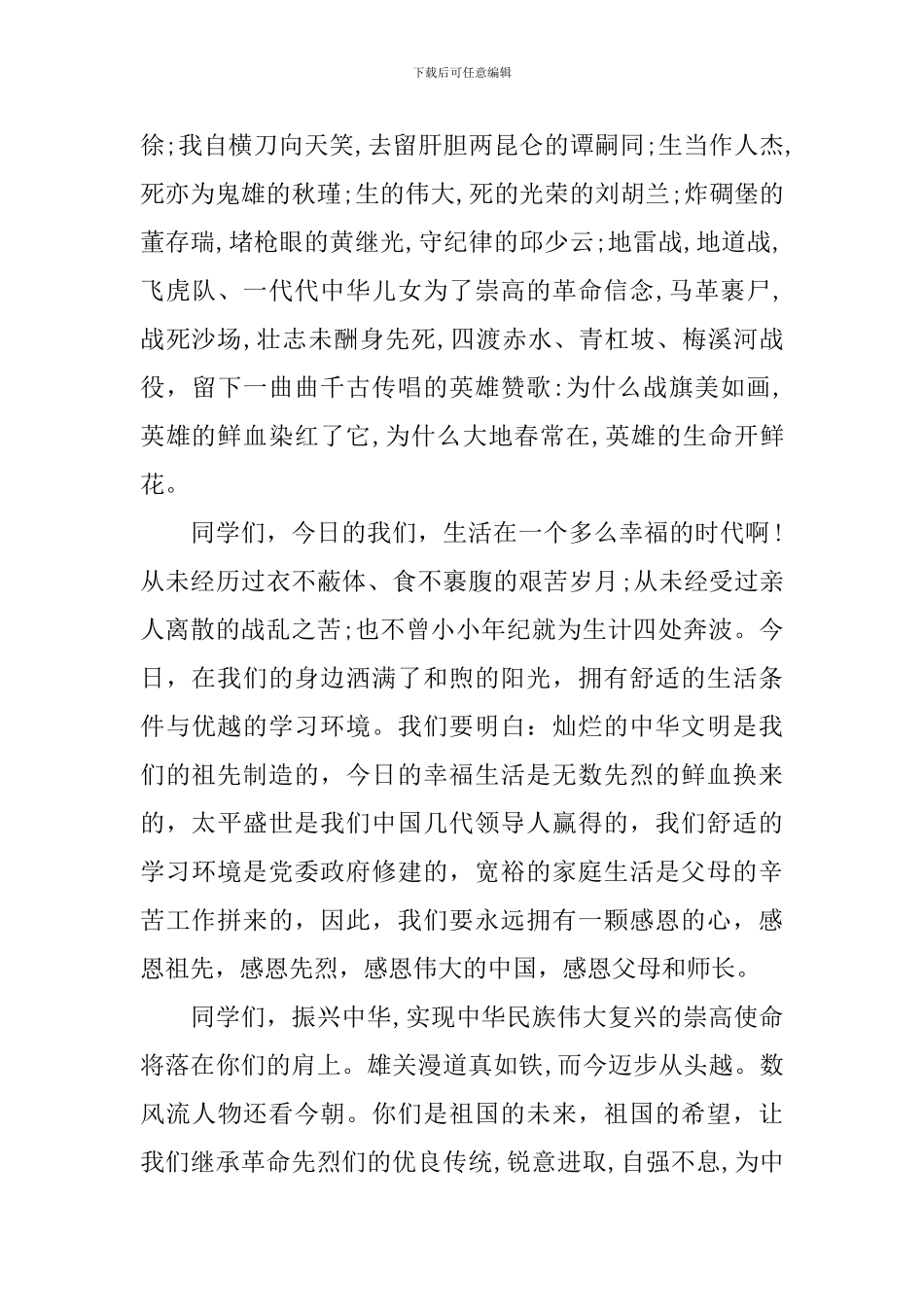 下载后可任意编辑

徐;我自横刀向天笑,去留肝胆两昆仑的谭嗣同;生当作人杰,死亦为鬼雄的秋瑾;生的伟大,死的光荣的刘胡兰;炸碉堡的董存瑞,堵枪眼的黄继光,守纪律的邱少云;地雷战,地道战,飞虎队、一代代中华儿女为了崇高的革命信念,马革裹尸,战死沙场,壮志未酬身先死,四渡赤水、青杠坡、梅溪河战役，留下一曲曲千古传唱的英雄赞歌:为什么战旗美如画,英雄的鲜血染红了它,为什么大地春常在,英雄的生命开鲜花。

同学们，今日的我们，生活在一个多么幸福的时代啊！从未经历过衣不蔽体、食不裹腹的艰苦岁月;从未经受过亲人离散的战乱之苦;也不曾小小年纪就为生计四处奔波。今日，在我们的身边洒满了和煦的阳光，拥有舒适的生活条件与优越的学习环境。我们要明白：灿烂的中华文明是我们的祖先制造的，今日的幸福生活是无数先烈的鲜血换来的，太平盛世是我们中国几代领导人赢得的，我们舒适的学习环境是党委政府修建的，宽裕的家庭生活是父母的辛苦工作拼来的，因此，我们要永远拥有一颗感恩的心，感恩祖先，感恩先烈，感恩伟大的中国，感恩父母和师长。

同学们，振兴中华,实现中华民族伟大复兴的崇高使命将落在你们的肩上。雄关漫道真如铁,而今迈步从头越。数风流人物还看今朝。你们是祖国的未来，祖国的希望，让我们继承革命先烈们的优良传统,锐意进取,自强不息,为中